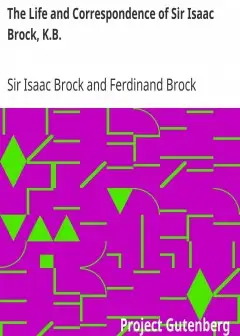 The Life and Correspondence of Sir Isaac Brock, K.B.

Sir Isaac Brock and Ferdinand Brock

Project Gutenberg